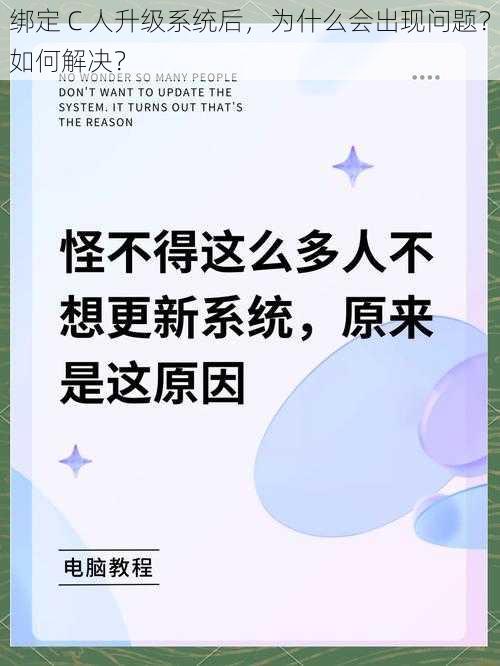 绑定 C 人升级系统后，为什么会出现问题？如何解决？

NO WONDER SO MANY PEOPLE DON'T WANT TO UPDATE THE SYSTEM. IT TURNS OUT THAT'S THE REASON

怪不得这么多人不想更新系统，原来是这原因

电脑教程